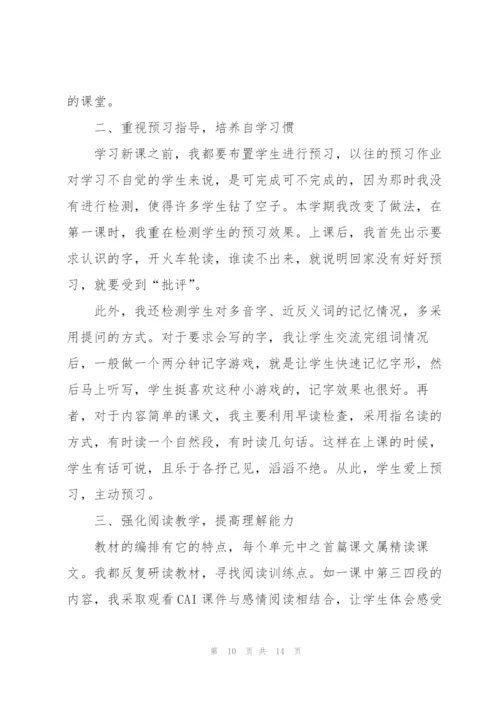 的课堂。

二、重视预习指导，培养自学习惯

学习新课之前，我都要布置学生进行预习，以往的预习作业对学习不自觉的学生来说，是可完成可不完成的，因为那时我没有进行检测，使得许多学生钻了空子。本学期我改变了做法，在第一课时，我重在检测学生的预习效果。上课后，我首先出示要求认识的字，开火车轮读，谁读不出来，就说明回家没有好好预习，就要受到“批评”。

此外，我还检测学生对多音字、近反义词的记忆情况，多采用提问的方式。对于要求会写的字，我让学生交流完组词情况后，一般做一个两分钟记字游戏，就是让学生快速记忆字形，然后马上听写，学生挺喜欢这种小游戏的，记字效果也很好。再者，对于内容简单的课文，我主要利用早读检查，采用指名读的方式，有时读一个自然段，有时读几句话。这样在上课的时候，学生有话可说，且乐于各抒己见，滔滔不绝。从此，学生爱上预习，主动预习。

三、强化阅读教学，提高理解能力

教材的编排有它的特点，每个单元中之首篇课文属精读课文。我都反复研读教材，寻找阅读训练点。如一课中第三四段的内容，我采取观看CAI课件与感情阅读相结合，让学生体会感受

第 10 页 共 14 页